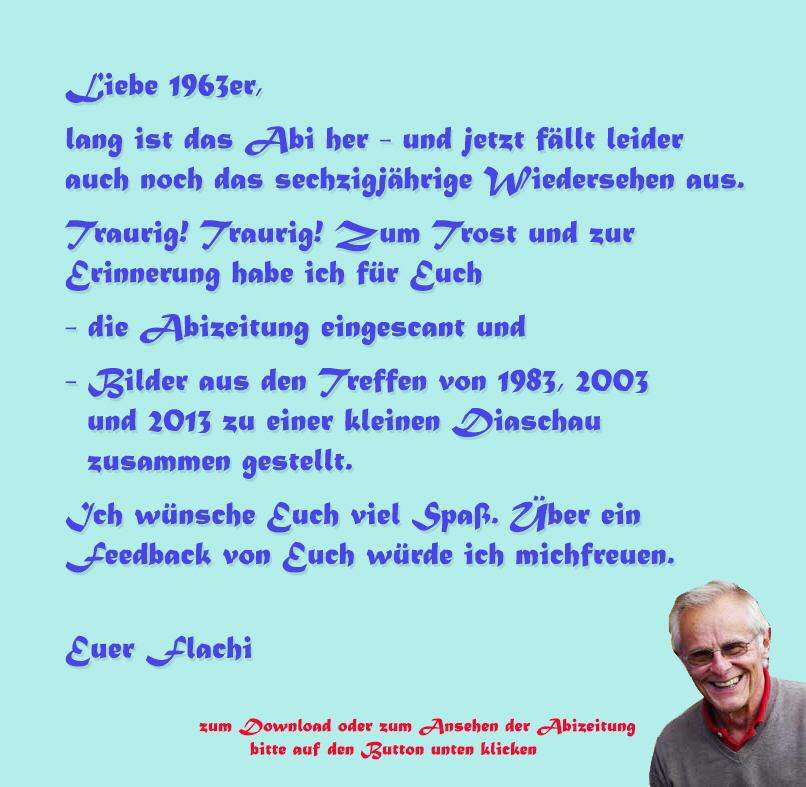 Liebe 1963er,

lang ist das Abi her - und jetzt fällt leider auch noch das sechzigjährige Wiedersehen aus.

Traurig! Traurig! Zum Trost und zur Erinnerung habe ich für Euch

- die Abizeitung eingescant und
- Bilder aus den Treffen von 1983, 2003 und 2013 zu einer kleinen Diaschau zusammen gestellt.

Ich wünsche Euch viel Spaß. Über ein Feedback von Euch würde ich michfreuen.

Euer Flachi

zum Download oder zum Ansehen der Abizeitung
bitte auf den Button unten klicken